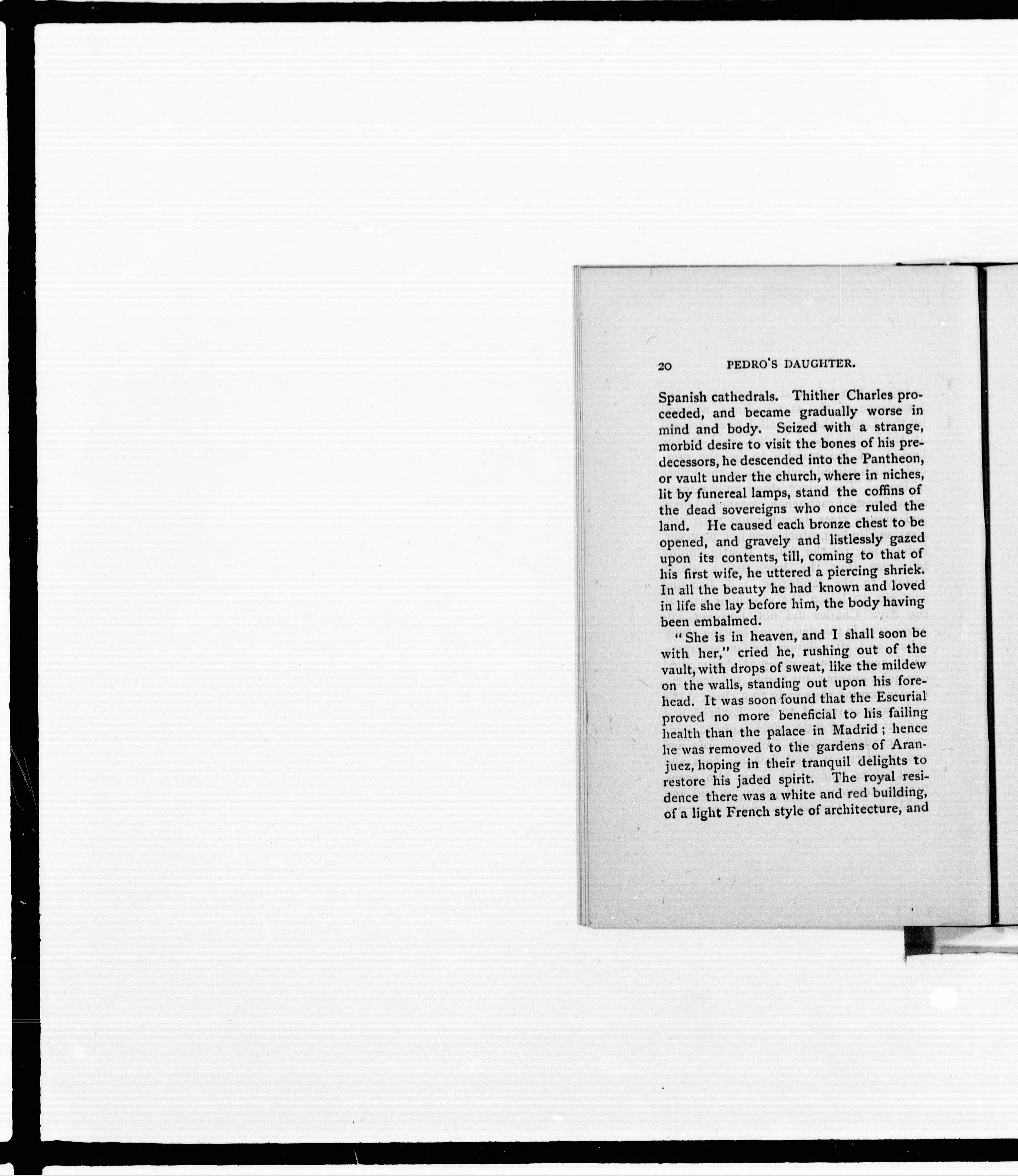 20 PEDRO'S DAUGHTER.

Spanish cathedrals. Thither Charles proceeded, and became gradually worse in mind and body. Seized with a strange, morbid desire to visit the bones of his predecessors, he descended into the Pantheon, or vault under the church, where in niches, lit by funereal lamps, stand the coffins of the dead sovereigns who once ruled the land. He caused each bronze chest to be opened, and gravely and listlessly gazed upon its contents, till, coming to that of his first wife, he uttered a piercing shriek. In all the beauty he had known and loved in life she lay before him, the body having been embalmed.

"She is in heaven, and I shall soon be with her," cried he, rushing out of the vault, with drops of sweat, like the mildew on the walls, standing out upon his forehead. It was soon found that the Escurial proved no more beneficial to his failing health than the palace in Madrid; hence he was removed to the gardens of Aranjuez, hoping in their tranquil delights to restore his jaded spirit. The royal residence there was a white and red building, of a light French style of architecture, and